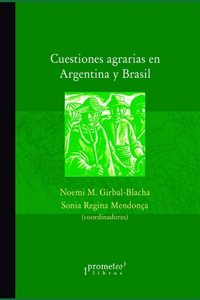 Cuestiones agrarias en Argentina y Brasil

Noemi M. Girbal-Blacha
Sonia Regina Mendonça
(coordinadoras)

prometeo
libros